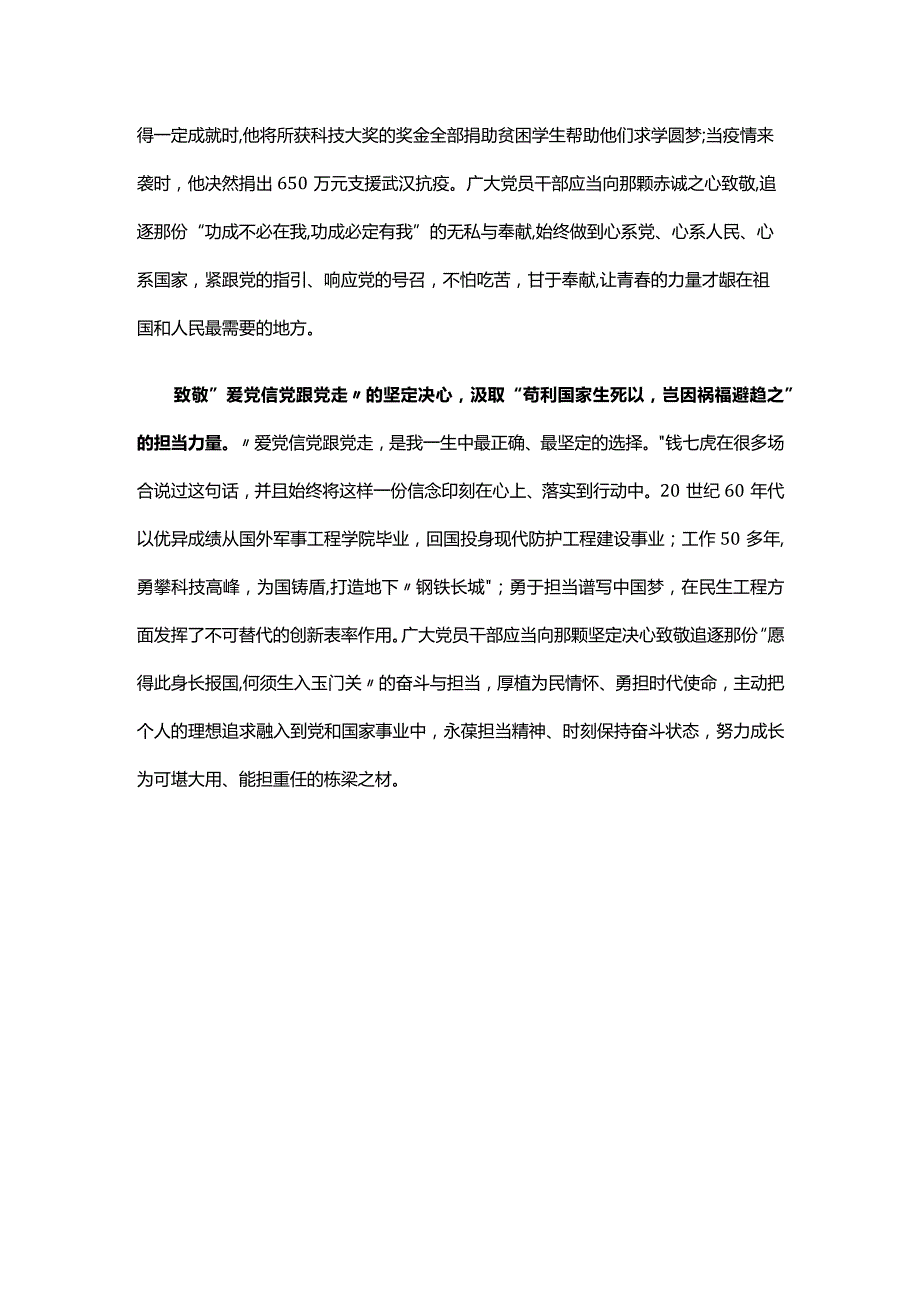 得一定成就时,他将所获科技大奖的奖金全部捐助贫困学生帮助他们求学圆梦;当疫情来袭时，他决然捐出650万元支援武汉抗疫。广大党员干部应当向那颗赤诚之心致敬,追逐那份“功成不必在我,功成必定有我”的无私与奉献,始终做到心系党、心系人民、心系国家，紧跟党的指引、响应党的号召，不怕吃苦，甘于奉献,让青春的力量才靓在祖国和人民最需要的地方。

致敬”爱党信党跟党走〃的坚定决心，汲取“苟利国家生死以，岂因祸福避趋之”的担当力量。〃爱党信党跟党走，是我一生中最正确、最坚定的选择。"钱七虎在很多场合说过这句话，并且始终将这样一份信念印刻在心上、落实到行动中。20世纪60年代以优异成绩从国外军事工程学院毕业，回国投身现代防护工程建设事业；工作50多年,勇攀科技高峰，为国铸盾,打造地下〃钢铁长城"；勇于担当谱写中国梦，在民生工程方面发挥了不可替代的创新表率作用。广大党员干部应当向那颗坚定决心致敬追逐那份“愿得此身长报国,何须生入玉门关〃的奋斗与担当，厚植为民情怀、勇担时代使命，主动把个人的理想追求融入到党和国家事业中，永葆担当精神、时刻保持奋斗状态，努力成长为可堪大用、能担重任的栋梁之材。